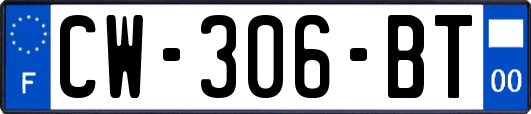 F
CW-306-BT
00